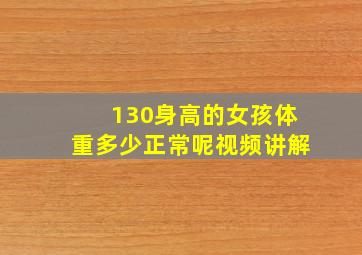 130身高的女孩体重多少正常呢视频讲解